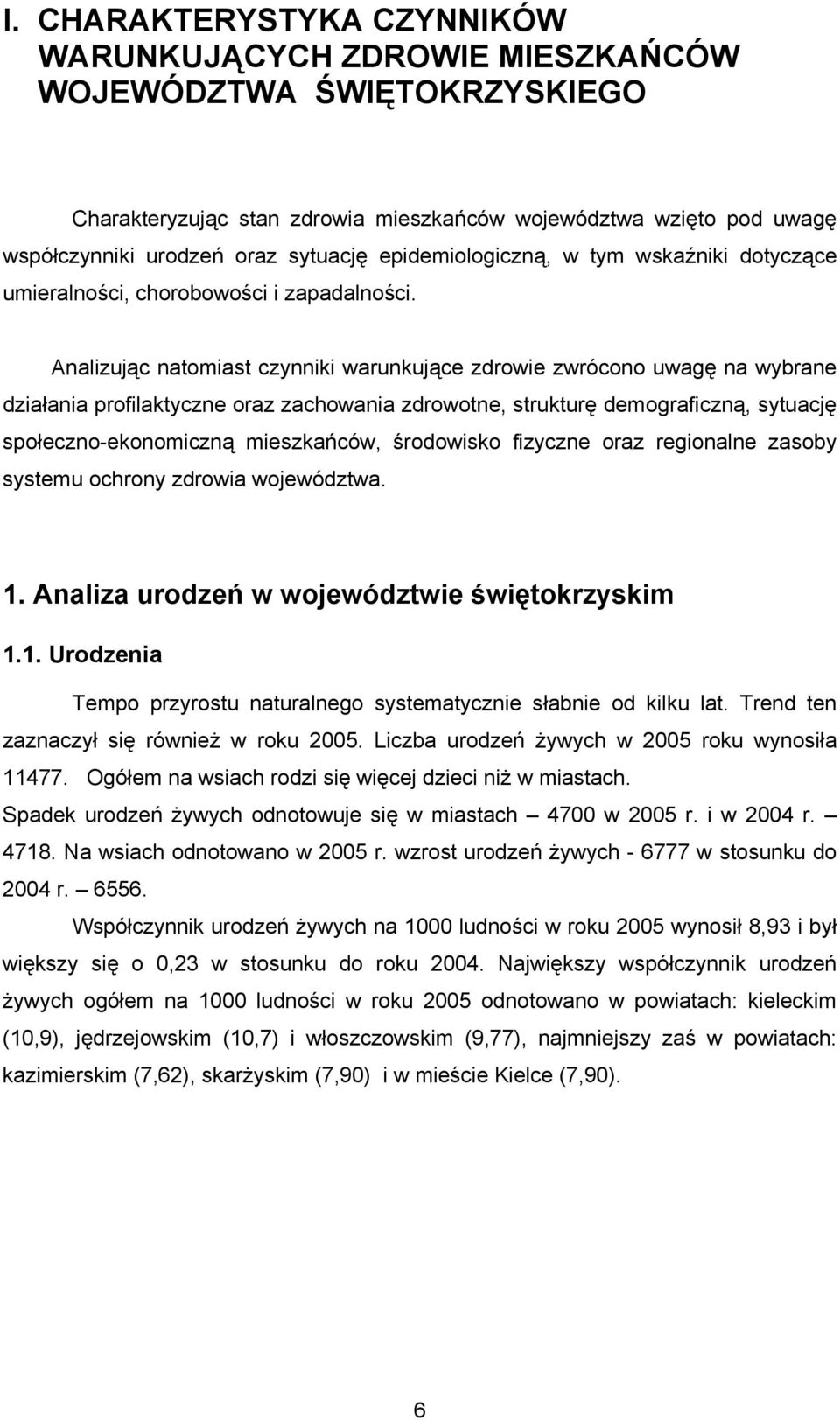 I. CHARAKTERYSTYKA CZYNNIKÓW WARUNKUJĄCYCH ZDROWIE MIESZKAŃCÓW WOJEWÓDZTWA ŚWIĘTOKRZYSKIEGO

Charakteryzując stan zdrowia mieszkańców województwa wzięto pod uwagę współczynniki urodzeń oraz sytuację epidemiologiczną, w tym wskaźniki dotyczące umieralności, chorobowości i zapadalności.

Analizując natomiast czynniki warunkujące zdrowie zwrócono uwagę na wybrane działania profilaktyczne oraz zachowania zdrowotne, strukturę demograficzną, sytuację społeczno-ekonomiczną mieszkańców, środowisko fizyczne oraz regionalne zasoby systemu ochrony zdrowia województwa.

1. Analiza urodzeń w województwie świętokrzyskim

1.1. Urodzenia

Tempo przyrostu naturalnego systematycznie słabnie od kilku lat. Trend ten zaznaczył się również w roku 2005. Liczba urodzeń żywych w 2005 roku wynosiła 11477. Ogółem na wsiach rodzi się więcej dzieci niż w miastach.
Spadek urodzeń żywych odnotowuje się w miastach – 4700 w 2005 r. i w 2004 r. – 4718. Na wsiach odnotowano w 2005 r. wzrost urodzeń żywych - 6777 w stosunku do 2004 r. – 6556.

Współczynnik urodzeń żywych na 1000 ludności w roku 2005 wynosił 8,93 i był większy się o 0,23 w stosunku do roku 2004. Największy współczynnik urodzeń żywych ogółem na 1000 ludności w roku 2005 odnotowano w powiatach: kieleckim (10,9), jędrzejowskim (10,7) i włoszczowskim (9,77), najmniejszy zaś w powiatach: kazimierskim (7,62), skarżyskim (7,90) i w mieście Kielce (7,90).

6